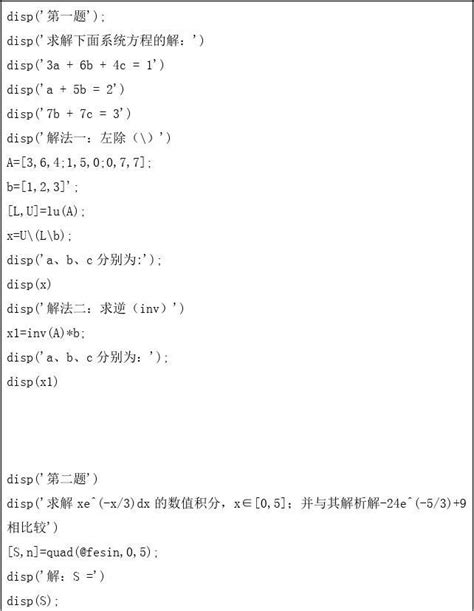 disp('第一题');

disp('求解下面系统方程的解:')

disp('3a + 6b + 4c = 1')

disp('a + 5b = 2')

disp('7b + 7c = 3')

disp('解法一:左除(\)')

A=[3,6,4;1,5,0;0,7,7];

b=[1,2,3]';

[L,U]=lu(A);

x=U\(L\b);

disp('a、b、c分别为:');

disp(x)

disp('解法二:求逆(inv)')

x1=inv(A)*b;

disp('a、b、c分别为:');

disp(x1)

disp('第二题')

disp('求解xe^(-x/3)dx的数值积分,x∈[0,5];并与其解析解-24e^(-5/3)+9相比较')

[S,n]=quad(@fesin,0,5);

disp('解:S =')

disp(S);